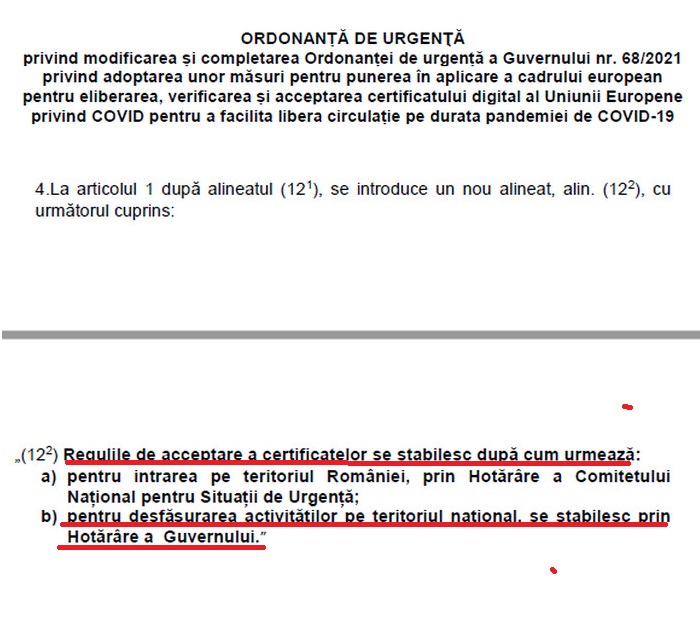 ORDONANȚĂ DE URGENȚĂ
privind modificarea și completarea Ordonanței de urgență a Guvernului nr. 68/2021 privind adoptarea unor măsuri pentru punerea în aplicare a cadrului european pentru eliberarea, verificarea și acceptarea certificatului digital al Uniunii Europene privind COVID pentru a facilita libera circulație pe durata pandemiei de COVID-19

4.La articolul 1 după alineatul ($12^1$), se introduce un nou alineat, alin. ($12^2$), cu următorul cuprins:

„($12^2$) Regulile de acceptare a certificatelor se stabilesc după cum urmează:
a) pentru intrarea pe teritoriul României, prin Hotărâre a Comitetului Național pentru Situații de Urgență;
b) pentru desfășurarea activităților pe teritoriul național, se stabilesc prin Hotărâre a Guvernului.”